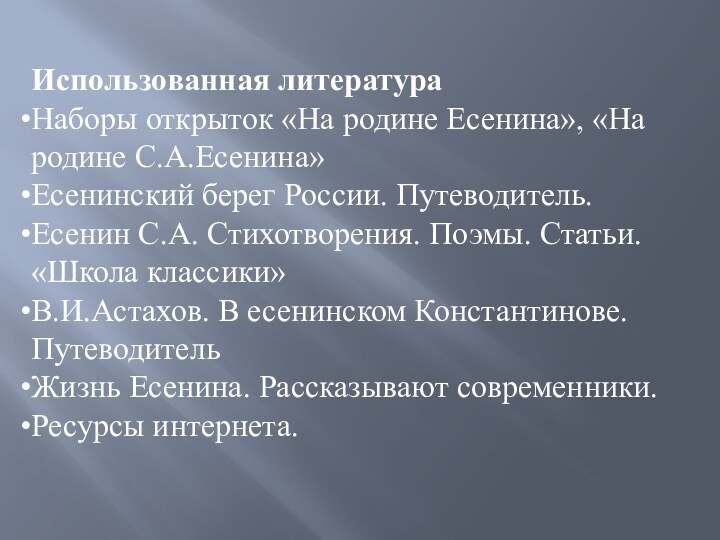 Использованная литература
•Наборы открыток «На родине Есенина», «На родине С.А.Есенина»
•Есенинский берег России. Путеводитель.
•Есенин С.А. Стихотворения. Поэмы. Статьи. «Школа классики»
•В.И.Астахов. В есенинском Константинове. Путеводитель
•Жизнь Есенина. Рассказывают современники.
•Ресурсы интернета.